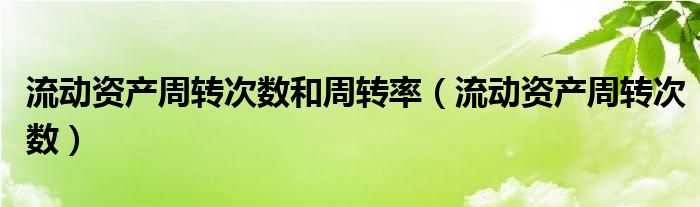 流动资产周转次数和周转率（流动资产周转次数）